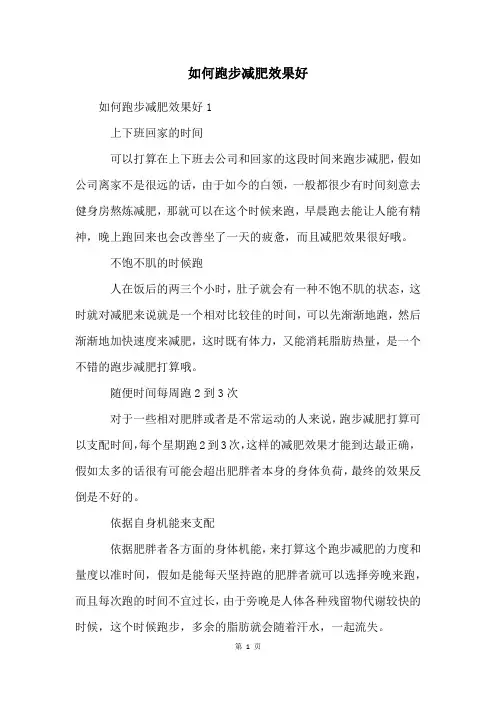 如何跑步减肥效果好

如何跑步减肥效果好 1

上下班回家的时间

可以打算在上下班去公司和回家的这段时间来跑步减肥，假如公司离家不是很远的话，由于如今的白领，一般都很少有时间刻意去健身房熬炼减肥，那就可以在这个时候来跑，早晨跑去能让人能有精神，晚上跑回来也会改善坐了一天的疲惫，而且减肥效果很好哦。

不饱不肌的时候跑

人在饭后的两三个小时，肚子就会有一种不饱不肌的状态，这时就对减肥来说就是一个相对比较佳的时间，可以先渐渐地跑，然后渐渐地加快速度来减肥，这时既有体力，又能消耗脂肪热量，是一个不错的跑步减肥打算哦。

随便时间每周跑 2 到 3 次

对于一些相对肥胖或者是不常运动的人来说，跑步减肥打算可以支配时间，每个星期跑 2 到 3 次，这样的减肥效果才能到达最正确，假如太多的话很有可能会超出肥胖者本身的身体负荷，最终的效果反倒是不好的。

依据自身机能来支配

依据肥胖者各方面的身体机能，来打算这个跑步减肥的力度和量度以准时间，假如是能每天坚持跑的肥胖者就可以选择旁晚来跑，而且每次跑的时间不宜过长，由于旁晚是人体各种残留物代谢较快的时候，这个时候跑步，多余的脂肪就会随着汗水，一起流失。

第 1 页